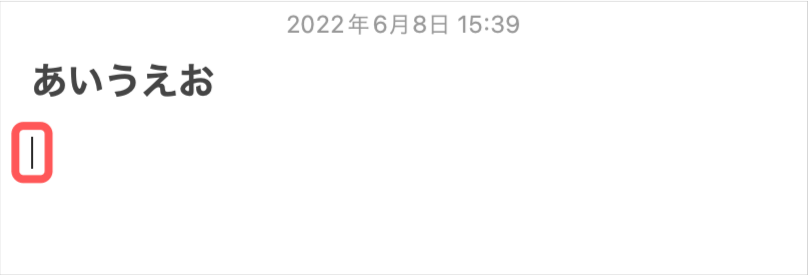 2022年6月8日 15:39

あいうえお